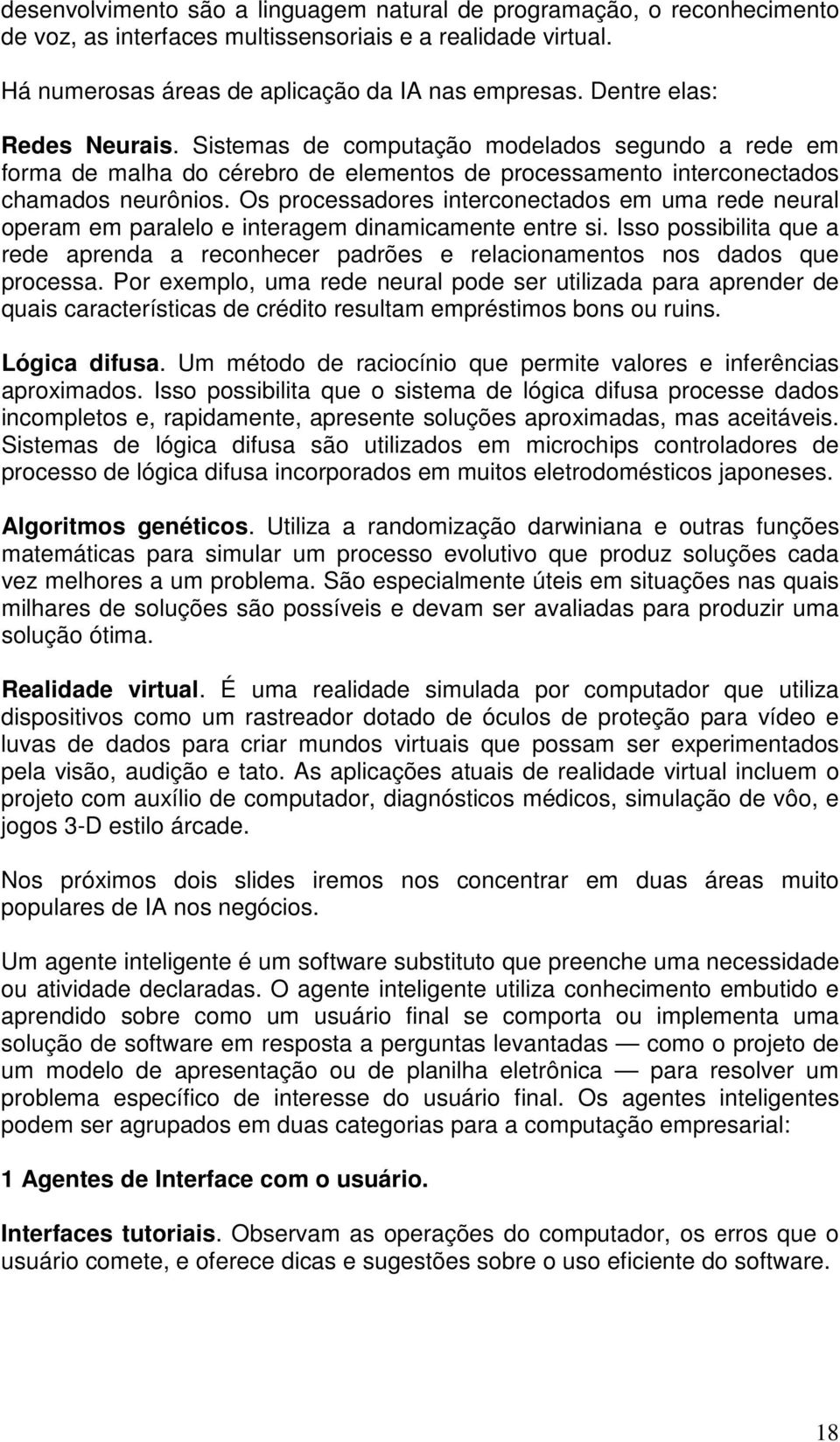 desenvolvimento são a linguagem natural de programação, o reconhecimento de voz, as interfaces multissensoriais e a realidade virtual.

Há numerosas áreas de aplicação da IA nas empresas. Dentre elas:

Redes Neurais. Sistemas de computação modelados segundo a rede em forma de malha do cérebro de elementos de processamento interconectados chamados neurônios. Os processadores interconectados em uma rede neural operam em paralelo e interagem dinamicamente entre si. Isso possibilita que a rede aprenda a reconhecer padrões e relacionamentos nos dados que processa. Por exemplo, uma rede neural pode ser utilizada para aprender de quais características de crédito resultam empréstimos bons ou ruins.

Lógica difusa. Um método de raciocínio que permite valores e inferências aproximados. Isso possibilita que o sistema de lógica difusa processe dados incompletos e, rapidamente, apresente soluções aproximadas, mas aceitáveis. Sistemas de lógica difusa são utilizados em microchips controladores de processo de lógica difusa incorporados em muitos eletrodomésticos japoneses.

Algoritmos genéticos. Utiliza a randomização darwiniana e outras funções matemáticas para simular um processo evolutivo que produz soluções cada vez melhores a um problema. São especialmente úteis em situações nas quais milhares de soluções são possíveis e devam ser avaliadas para produzir uma solução ótima.

Realidade virtual. É uma realidade simulada por computador que utiliza dispositivos como um rastreador dotado de óculos de proteção para vídeo e luvas de dados para criar mundos virtuais que possam ser experimentados pela visão, audição e tato. As aplicações atuais de realidade virtual incluem o projeto com auxílio de computador, diagnósticos médicos, simulação de vôo, e jogos 3-D estilo árcade.

Nos próximos dois slides iremos nos concentrar em duas áreas muito populares de IA nos negócios.

Um agente inteligente é um software substituto que preenche uma necessidade ou atividade declaradas. O agente inteligente utiliza conhecimento embutido e aprendido sobre como um usuário final se comporta ou implementa uma solução de software em resposta a perguntas levantadas — como o projeto de um modelo de apresentação ou de planilha eletrônica — para resolver um problema específico de interesse do usuário final. Os agentes inteligentes podem ser agrupados em duas categorias para a computação empresarial:

1 Agentes de Interface com o usuário.

Interfaces tutoriais. Observam as operações do computador, os erros que o usuário comete, e oferece dicas e sugestões sobre o uso eficiente do software.

18